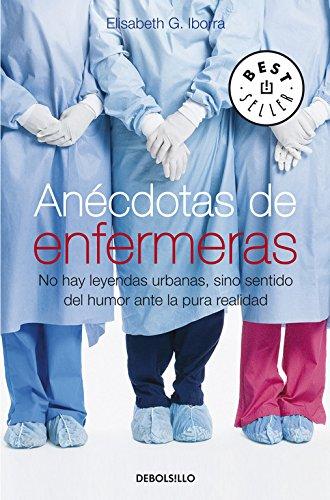 Elisabeth G. Iborra

BEST SELLER

Anécdotas de enfermeras

No hay leyendas urbanas, sino sentido del humor ante la pura realidad

DEBOLSILLO